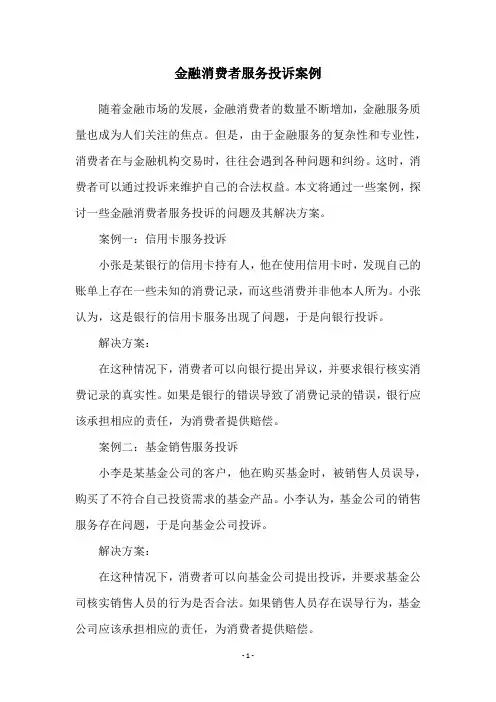 金融消费者服务投诉案例

随着金融市场的发展，金融消费者的数量不断增加，金融服务质量也成为人们关注的焦点。但是，由于金融服务的复杂性和专业性，消费者在与金融机构交易时，往往会遇到各种问题和纠纷。这时，消费者可以通过投诉来维护自己的合法权益。本文将通过一些案例，探讨一些金融消费者服务投诉的问题及其解决方案。

案例一：信用卡服务投诉

小张是某银行的信用卡持有人，他在使用信用卡时，发现自己的账单上存在一些未知的消费记录，而这些消费并非他本人所为。小张认为，这是银行的信用卡服务出现了问题，于是向银行投诉。

解决方案：

在这种情况下，消费者可以向银行提出异议，并要求银行核实消费记录的真实性。如果是银行的错误导致了消费记录的错误，银行应该承担相应的责任，为消费者提供赔偿。

案例二：基金销售服务投诉

小李是某基金公司的客户，他在购买基金时，被销售人员误导，购买了不符合自己投资需求的基金产品。小李认为，基金公司的销售服务存在问题，于是向基金公司投诉。

解决方案：

在这种情况下，消费者可以向基金公司提出投诉，并要求基金公司核实销售人员的行为是否合法。如果销售人员存在误导行为，基金公司应该承担相应的责任，为消费者提供赔偿。

- 1 -